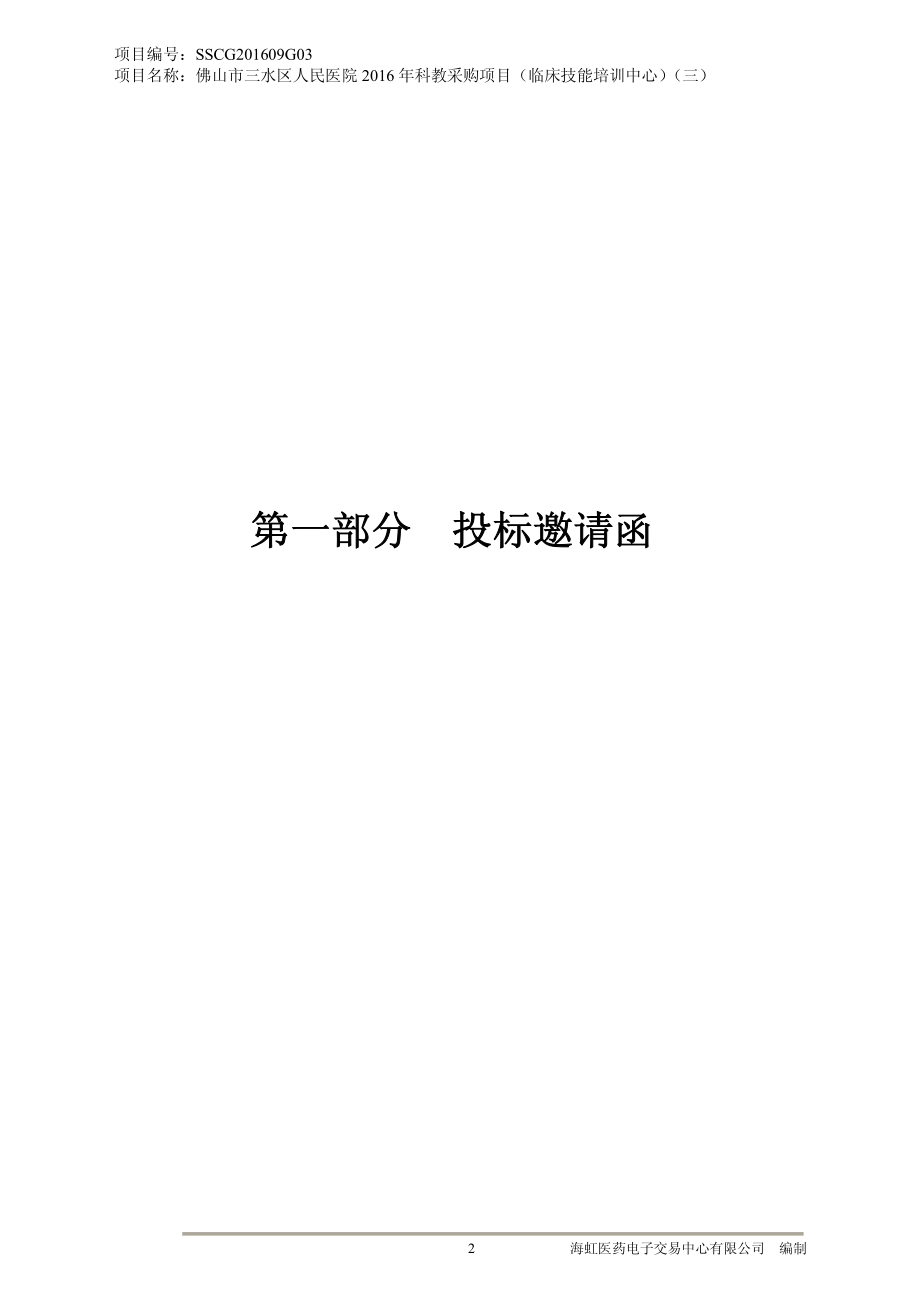 项目编号：SSCG201609G03
项目名称：佛山市三水区人民医院 2016 年科教采购项目（临床技能培训中心）（三）

第一部分　投标邀请函

2　海虹医药电子交易中心有限公司　编制